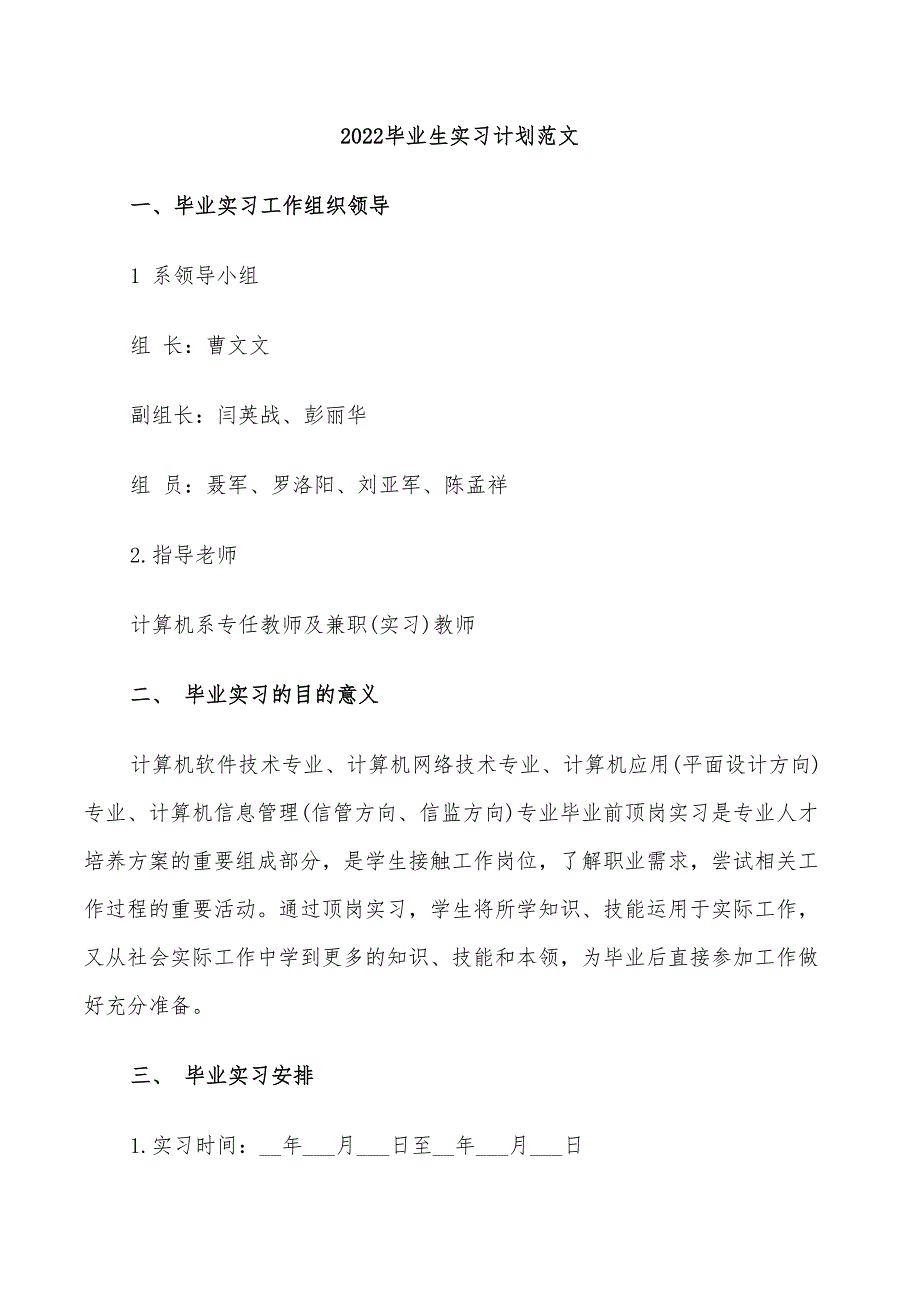 2022毕业生实习计划范文

一、毕业实习工作组织领导

1 系领导小组

组 长：曹文文

副组长：闫英战、彭丽华

组 员：聂军、罗洛阳、刘亚军、陈孟祥

2.指导老师

计算机系专任教师及兼职(实习)教师

二、 毕业实习的目的意义

计算机软件技术专业、计算机网络技术专业、计算机应用(平面设计方向)专业、计算机信息管理(信管方向、信监方向)专业毕业前顶岗实习是专业人才培养方案的重要组成部分，是学生接触工作岗位，了解职业需求，尝试相关工作过程的重要活动。通过顶岗实习，学生将所学知识、技能运用于实际工作，又从社会实际工作中学到更多的知识、技能和本领，为毕业后直接参加工作做好充分准备。

三、 毕业实习安排

1.实习时间：__年___月___日至__年___月___日